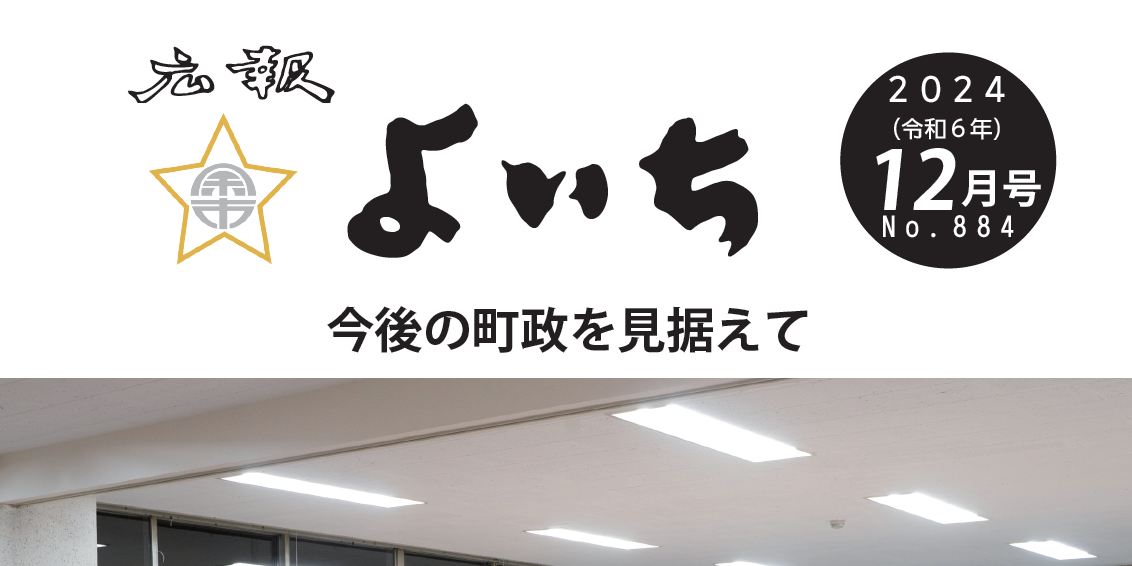 広報

よいち

2024
(令和6年)
12月号
No.884

今後の町政を見据えて